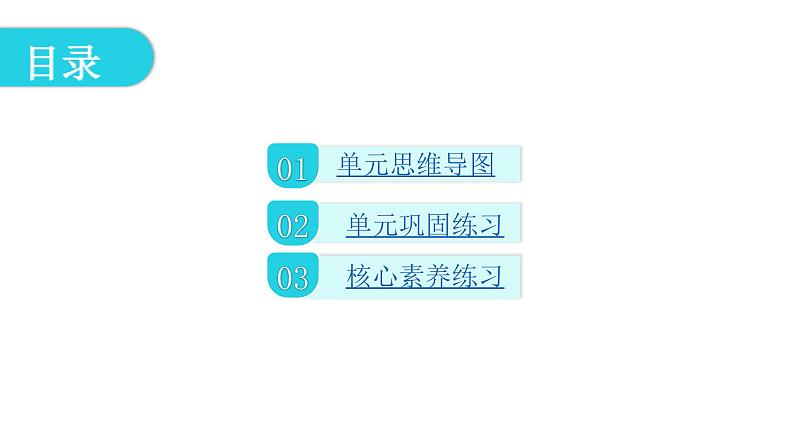 目录

01 单元思维导图

02 单元巩固练习

03 核心素养练习